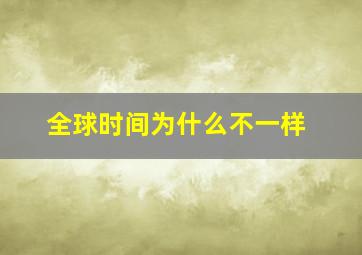 全球时间为什么不一样